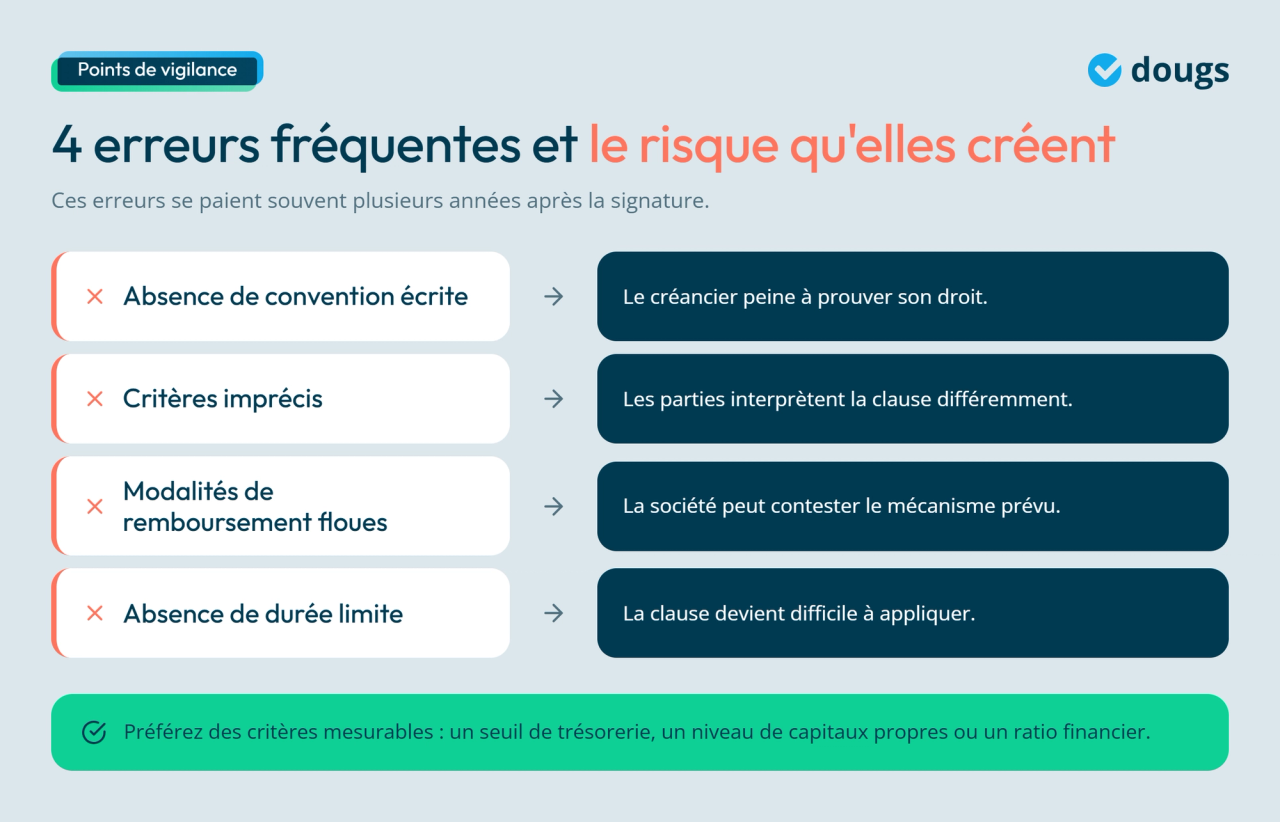 Points de vigilance

dougs

4 erreurs fréquentes et le risque qu'elles créent

Ces erreurs se paient souvent plusieurs années après la signature.

× Absence de convention écrite → Le créancier peine à prouver son droit.

× Critères imprécis → Les parties interprètent la clause différemment.

× Modalités de remboursement floues → La société peut contester le mécanisme prévu.

× Absence de durée limite → La clause devient difficile à appliquer.

Préférez des critères mesurables : un seuil de trésorerie, un niveau de capitaux propres ou un ratio financier.